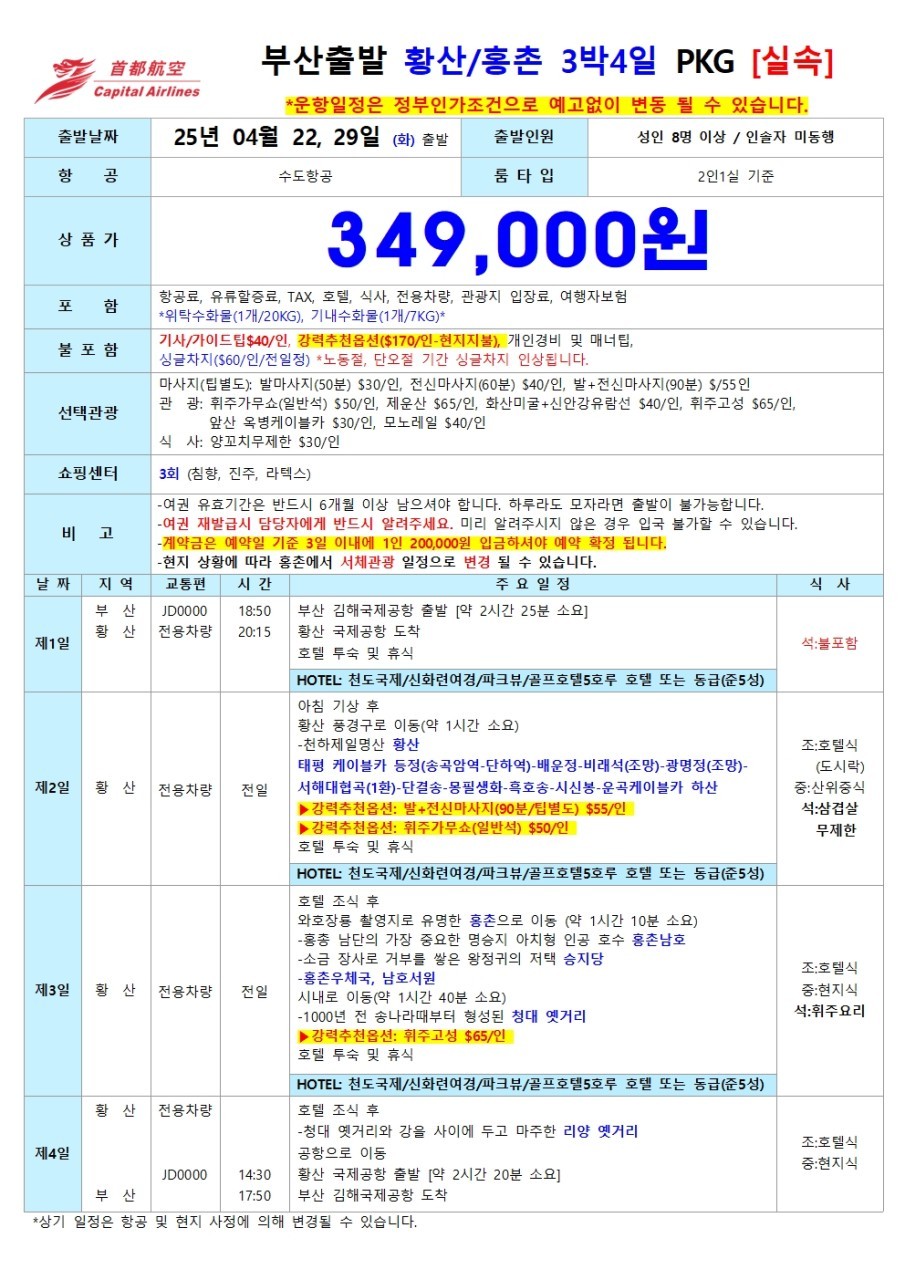 首都航空
Capital Airlines

부산출발 황산/홍촌 3박4일 PKG [실속]

*운항일정은 정부인가조건으로 예고없이 변동 될 수 있습니다.

| 출발날짜 | 25년 04월 22, 29일 (화) 출발 | 출발인원 | 성인 8명 이상 / 인솔자 미동행 |
|---|---|---|---|
| 항 공 | 수도항공 | 룸 타 입 | 2인1실 기준 |
| 상 품 가 | 349,000원 | | |
| 포 함 | 항공료, 유류할증료, TAX, 호텔, 식사, 전용차량, 관광지 입장료, 여행자보험 *위탁수화물(1개/20KG), 기내수화물(1개/7KG)* | | |
| 불 포 함 | 기사/가이드팁$40/인, 강력추천옵션($170/인-현지지불), 개인경비 및 매너팁, 싱글차지($60/인/전일정) *노동절, 단오절 기간 싱글차지 인상됩니다. | | |
| 선택관광 | 마사지(팁별도): 발마사지(50분) $30/인, 전신마사지(60분) $40/인, 발+전신마사지(90분) $/55인 관 광: 휘주가무쇼(일반석) $50/인, 제운산 $65/인, 화산미굴+신안강유람선 $40/인, 휘주고성 $65/인, 앞산 옥병케이블카 $30/인, 모노레일 $40/인 식 사: 양꼬치무제한 $30/인 | | |
| 쇼핑센터 | 3회 (침향, 진주, 라텍스) | | |
| 비 고 | -여권 유효기간은 반드시 6개월 이상 남으셔야 합니다. 하루라도 모자라면 출발이 불가능합니다. -여권 재발급시 담당자에게 반드시 알려주세요. 미리 알려주시지 않은 경우 입국 불가할 수 있습니다. -계약금은 예약일 기준 3일 이내에 1인 200,000원 입금하셔야 예약 확정 됩니다. -현지 상황에 따라 홍촌에서 서체관광 일정으로 변경 될 수 있습니다. | | |

| 날 짜 | 지 역 | 교통편 | 시 간 | 주 요 일 정 | 식 사 |
|---|---|---|---|---|---|
| 제1일 | 부 산 황 산 | JD0000 전용차량 | 18:50 20:15 | 부산 김해국제공항 출발 [약 2시간 25분 소요] 황산 국제공항 도착 호텔 투숙 및 휴식 HOTEL: 천도국제/신화련여경/파크뷰/골프호텔5호루 호텔 또는 동급(준5성) | 석:불포함 |
| 제2일 | 황 산 | 전용차량 | 전일 | 아침 기상 후 황산 풍경구로 이동(약 1시간 소요) -천하제일명산 황산 태평 케이블카 등정(송곡암역-단하역)-배운정-비래석(조망)-광명정(조망)-서해대협곡(1환)-단결송-몽필생화-흑호송-시신봉-운곡케이블카 하산 ▶강력추천옵션: 발+전신마사지(90분/팁별도) $55/인 ▶강력추천옵션: 휘주가무쇼(일반석) $50/인 호텔 투숙 및 휴식 HOTEL: 천도국제/신화련여경/파크뷰/골프호텔5호루 호텔 또는 동급(준5성) | 조:호텔식 (도시락) 중:산위중식 석:삼겹살 무제한 |
| 제3일 | 황 산 | 전용차량 | 전일 | 호텔 조식 후 와호장룡 촬영지로 유명한 홍촌으로 이동 (약 1시간 10분 소요) -홍총 남단의 가장 중요한 명승지 아치형 인공 호수 홍촌남호 -소금 장사로 거부를 쌓은 왕정귀의 저택 승지당 -홍촌우체국, 남호서원 시내로 이동(약 1시간 40분 소요) -1000년 전 송나라때부터 형성된 청대 옛거리 ▶강력추천옵션: 휘주고성 $65/인 호텔 투숙 및 휴식 HOTEL: 천도국제/신화련여경/파크뷰/골프호텔5호루 호텔 또는 동급(준5성) | 조:호텔식 중:현지식 석:휘주요리 |
| 제4일 | 황 산 부 산 | 전용차량 JD0000 | 14:30 17:50 | 호텔 조식 후 -청대 옛거리와 강을 사이에 두고 마주한 리양 옛거리 공항으로 이동 황산 국제공항 출발 [약 2시간 20분 소요] 부산 김해국제공항 도착 | 조:호텔식 중:현지식 |

*상기 일정은 항공 및 현지 사정에 의해 변경될 수 있습니다.